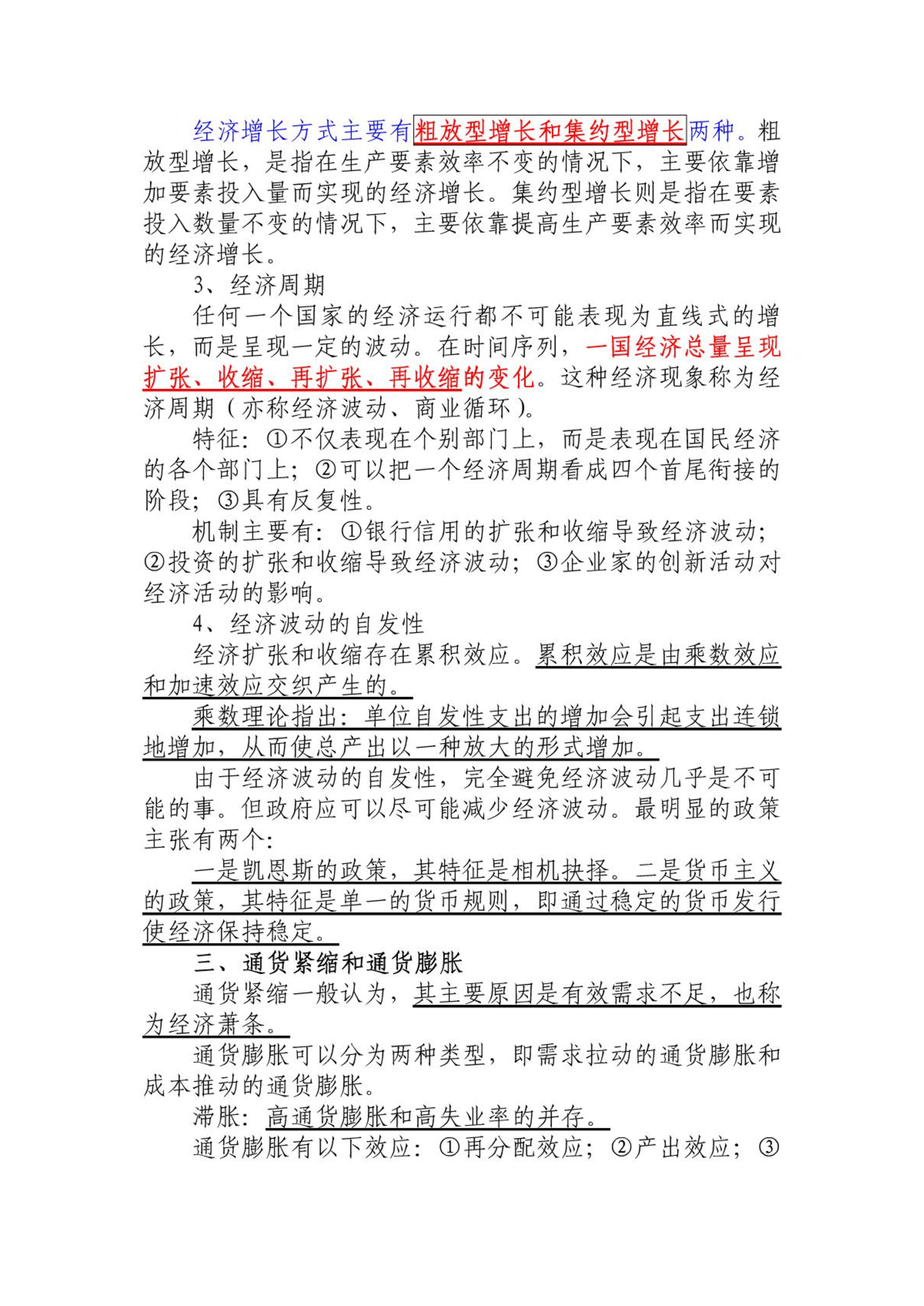 经济增长方式主要有粗放型增长和集约型增长两种。粗放型增长，是指在生产要素效率不变的情况下，主要依靠增加要素投入量而实现的经济增长。集约型增长则是指在要素投入数量不变的情况下，主要依靠提高生产要素效率而实现的经济增长。

3、经济周期

任何一个国家的经济运行都不可能表现为直线式的增长，而是呈现一定的波动。在时间序列，一国经济总量呈现扩张、收缩、再扩张、再收缩的变化。这种经济现象称为经济周期（亦称经济波动、商业循环）。

特征：①不仅表现在个别部门上，而是表现在国民经济的各个部门上；②可以把一个经济周期看成四个首尾衔接的阶段；③具有反复性。

机制主要有：①银行信用的扩张和收缩导致经济波动；②投资的扩张和收缩导致经济波动；③企业家的创新活动对经济活动的影响。

4、经济波动的自发性

经济扩张和收缩存在累积效应。累积效应是由乘数效应和加速效应交织产生的。

乘数理论指出：单位自发性支出的增加会引起支出连锁地增加，从而使总产出以一种放大的形式增加。

由于经济波动的自发性，完全避免经济波动几乎是不可能的事。但政府应可以尽可能减少经济波动。最明显的政策主张有两个：

一是凯恩斯的政策，其特征是相机抉择。二是货币主义的政策，其特征是单一的货币规则，即通过稳定的货币发行使经济保持稳定。

三、通货紧缩和通货膨胀

通货紧缩一般认为，其主要原因是有效需求不足，也称为经济萧条。

通货膨胀可以分为两种类型，即需求拉动的通货膨胀和成本推动的通货膨胀。

滞胀：高通货膨胀和高失业率的并存。

通货膨胀有以下效应：①再分配效应；②产出效应；③